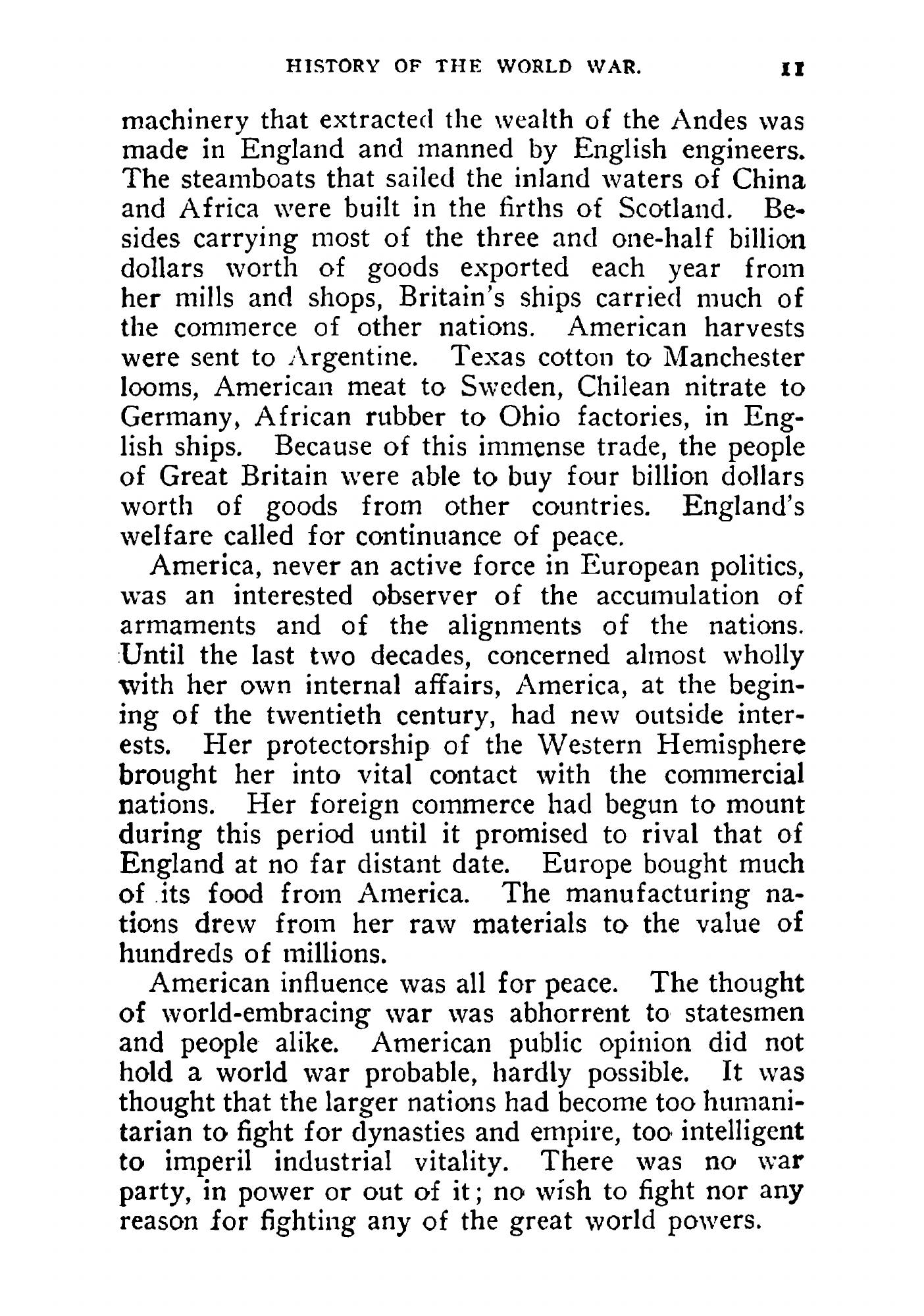 HISTORY OF THE WORLD WAR. 11

machinery that extracted the wealth of the Andes was made in England and manned by English engineers. The steamboats that sailed the inland waters of China and Africa were built in the firths of Scotland. Besides carrying most of the three and one-half billion dollars worth of goods exported each year from her mills and shops, Britain's ships carried much of the commerce of other nations. American harvests were sent to Argentine. Texas cotton to Manchester looms, American meat to Sweden, Chilean nitrate to Germany, African rubber to Ohio factories, in English ships. Because of this immense trade, the people of Great Britain were able to buy four billion dollars worth of goods from other countries. England's welfare called for continuance of peace.

America, never an active force in European politics, was an interested observer of the accumulation of armaments and of the alignments of the nations. Until the last two decades, concerned almost wholly with her own internal affairs, America, at the begining of the twentieth century, had new outside interests. Her protectorship of the Western Hemisphere brought her into vital contact with the commercial nations. Her foreign commerce had begun to mount during this period until it promised to rival that of England at no far distant date. Europe bought much of its food from America. The manufacturing nations drew from her raw materials to the value of hundreds of millions.

American influence was all for peace. The thought of world-embracing war was abhorrent to statesmen and people alike. American public opinion did not hold a world war probable, hardly possible. It was thought that the larger nations had become too humanitarian to fight for dynasties and empire, too intelligent to imperil industrial vitality. There was no war party, in power or out of it; no wish to fight nor any reason for fighting any of the great world powers.